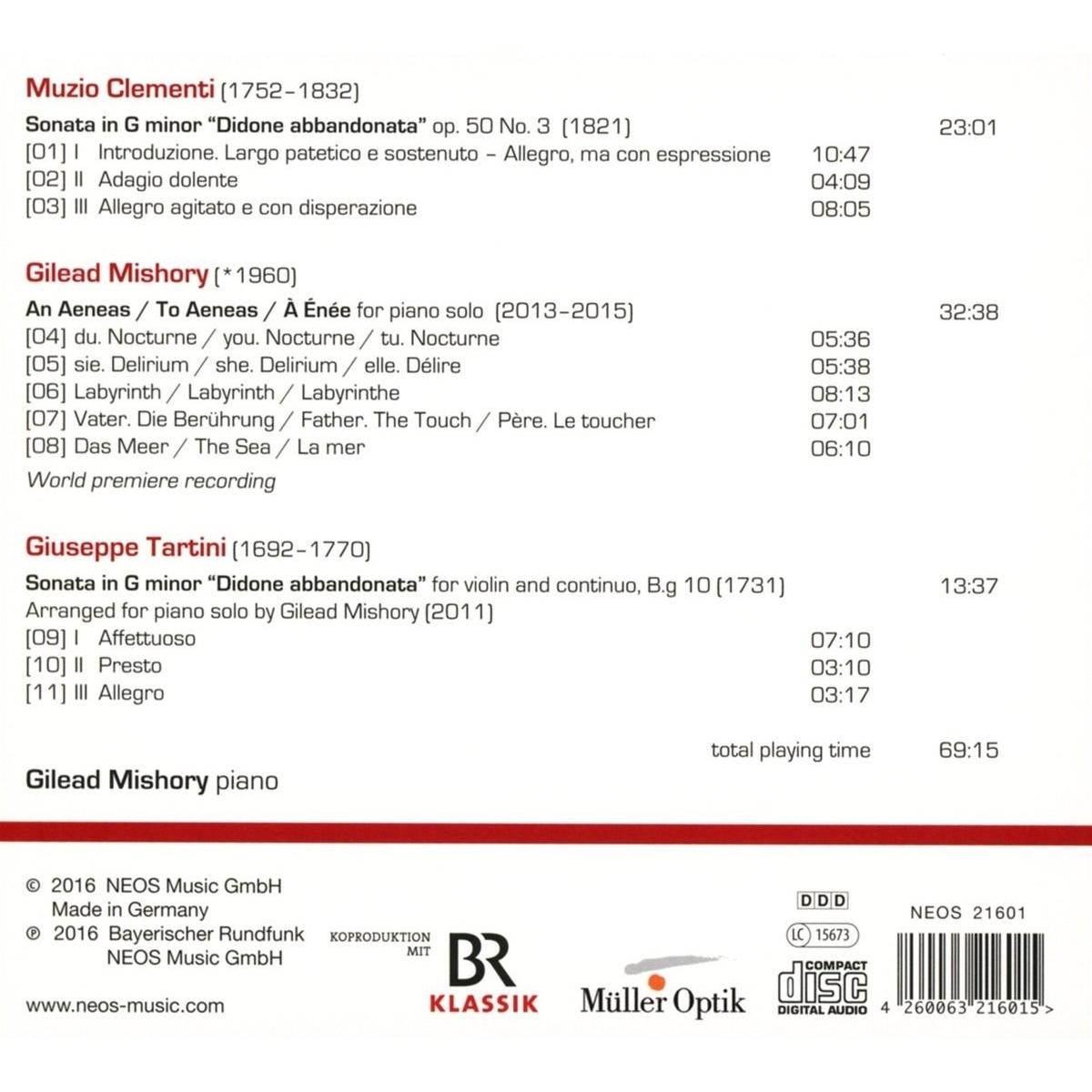 Muzio Clementi (1752–1832)

Sonata in G minor "Didone abbandonata" op. 50 No. 3 (1821) 23:01
[01] I Introduzione. Largo patetico e sostenuto – Allegro, ma con espressione 10:47
[02] II Adagio dolente 04:09
[03] III Allegro agitato e con disperazione 08:05

Gilead Mishory (*1960)

An Aeneas / To Aeneas / À Énée for piano solo (2013–2015) 32:38
[04] du. Nocturne / you. Nocturne / tu. Nocturne 05:36
[05] sie. Delirium / she. Delirium / elle. Délire 05:38
[06] Labyrinth / Labyrinth / Labyrinthe 08:13
[07] Vater. Die Berührung / Father. The Touch / Père. Le toucher 07:01
[08] Das Meer / The Sea / La mer 06:10
World premiere recording

Giuseppe Tartini (1692–1770)

Sonata in G minor "Didone abbandonata" for violin and continuo, B.g 10 (1731) 13:37
Arranged for piano solo by Gilead Mishory (2011)
[09] I Affettuoso 07:10
[10] II Presto 03:10
[11] III Allegro 03:17

total playing time 69:15

Gilead Mishory piano

© 2016 NEOS Music GmbH
Made in Germany
℗ 2016 Bayerischer Rundfunk
NEOS Music GmbH

www.neos-music.com

KOPRODUKTION MIT
BR
KLASSIK

Müller Optik

DDD
LC 15673
COMPACT disc DIGITAL AUDIO

NEOS 21601
4 260063 216015 >